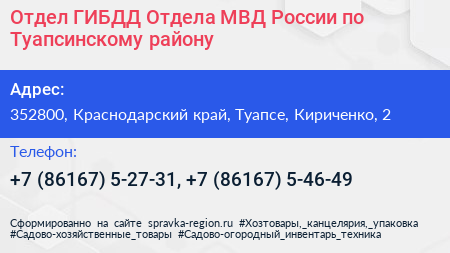 Отдел ГИБДД Отдела МВД России по Туапсинскому району

Адрес:
352800, Краснодарский край, Туапсе, Кириченко, 2

Телефон:
+7 (86167) 5-27-31, +7 (86167) 5-46-49

Сформированно на сайте spravka-region.ru #Хозтовары,_канцелярия,_упаковка #Садово-хозяйственные_товары #Садово-огородный_инвентарь_техника